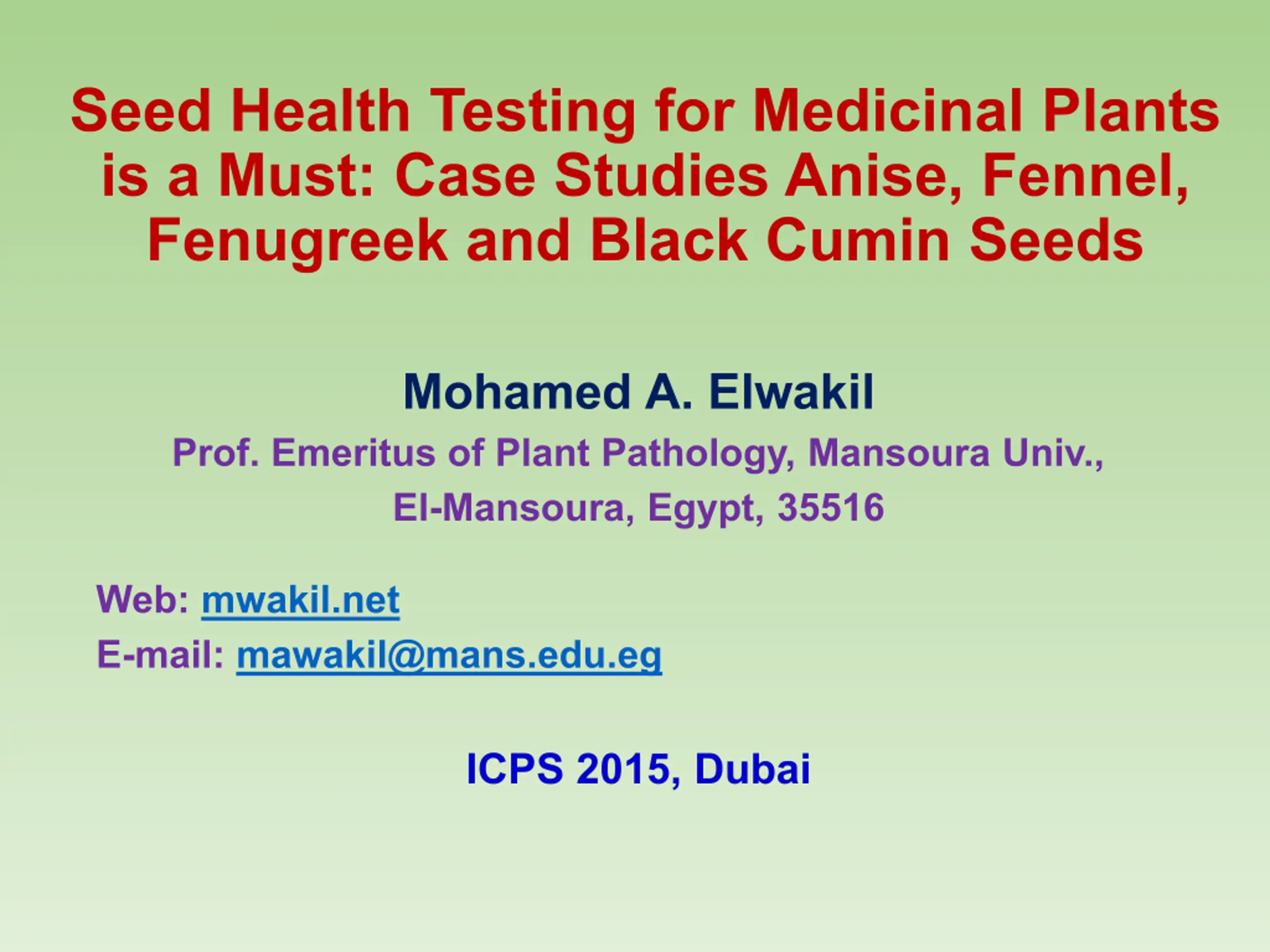 Seed Health Testing for Medicinal Plants is a Must: Case Studies Anise, Fennel, Fenugreek and Black Cumin Seeds

Mohamed A. Elwakil

Prof. Emeritus of Plant Pathology, Mansoura Univ., El-Mansoura, Egypt, 35516

Web: mwakil.net
E-mail: mawakil@mans.edu.eg

ICPS 2015, Dubai